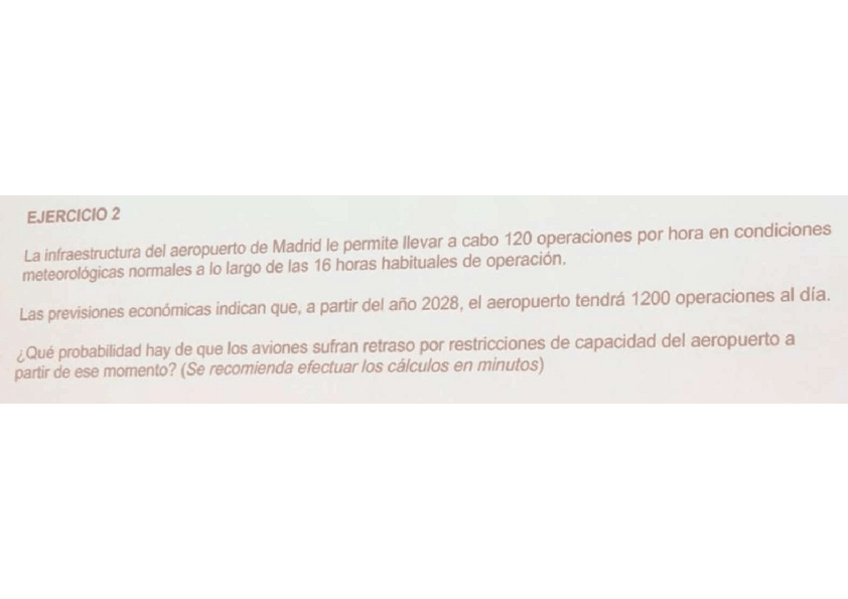 EJERCICIO 2

La infraestructura del aeropuerto de Madrid le permite llevar a cabo 120 operaciones por hora en condiciones meteorológicas normales a lo largo de las 16 horas habituales de operación.

Las previsiones económicas indican que, a partir del año 2028, el aeropuerto tendrá 1200 operaciones al día.

¿Qué probabilidad hay de que los aviones sufran retraso por restricciones de capacidad del aeropuerto a partir de ese momento? (Se recomienda efectuar los cálculos en minutos)